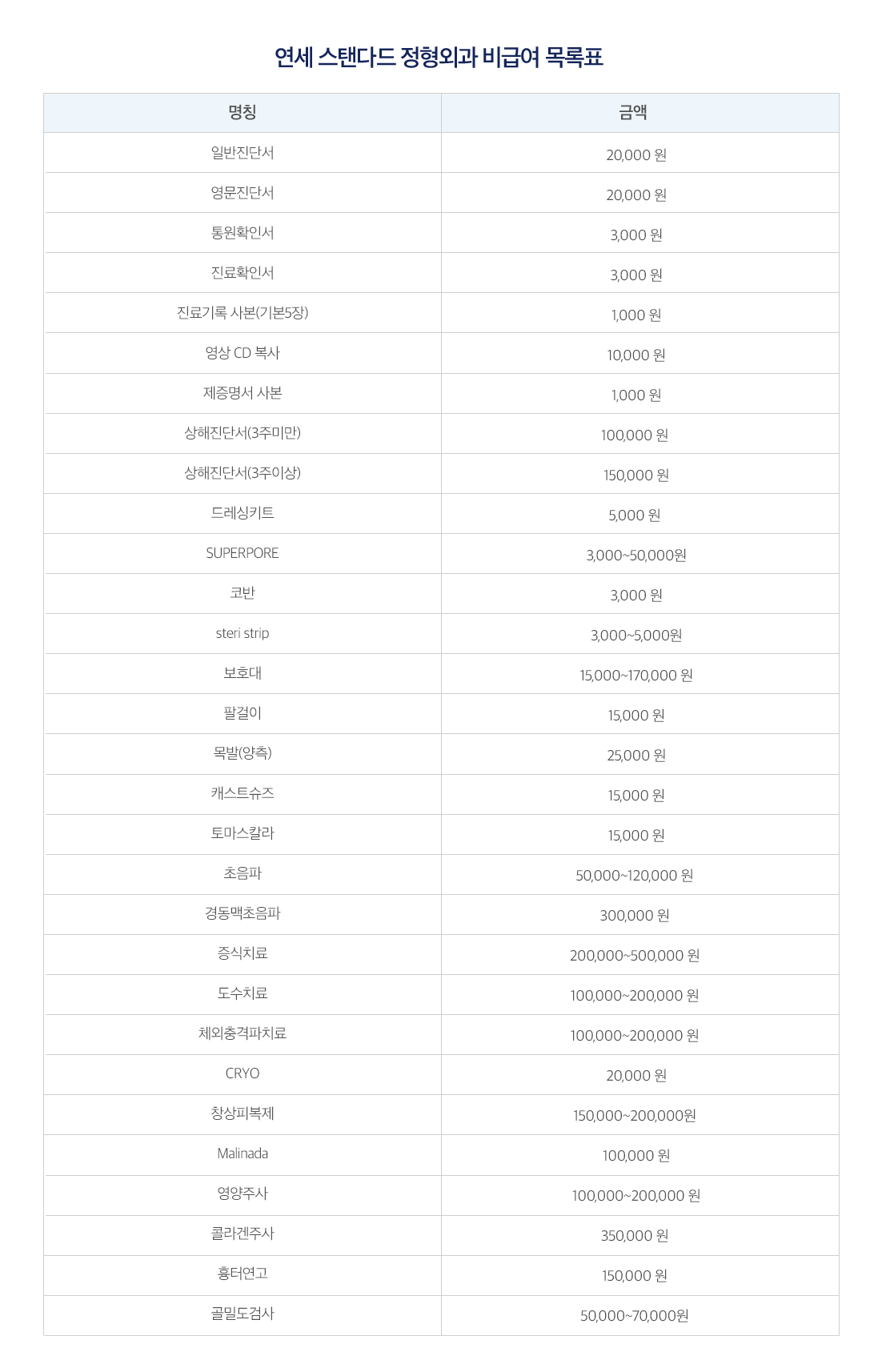 연세 스탠다드 정형외과 비급여 목록표

| 명칭 | 금액 |
|---|---|
| 일반진단서 | 20,000 원 |
| 영문진단서 | 20,000 원 |
| 통원확인서 | 3,000 원 |
| 진료확인서 | 3,000 원 |
| 진료기록 사본(기본5장) | 1,000 원 |
| 영상 CD 복사 | 10,000 원 |
| 제증명서 사본 | 1,000 원 |
| 상해진단서(3주미만) | 100,000 원 |
| 상해진단서(3주이상) | 150,000 원 |
| 드레싱키트 | 5,000 원 |
| SUPERPORE | 3,000~50,000원 |
| 코반 | 3,000 원 |
| steri strip | 3,000~5,000원 |
| 보호대 | 15,000~170,000 원 |
| 팔걸이 | 15,000 원 |
| 목발(양측) | 25,000 원 |
| 캐스트슈즈 | 15,000 원 |
| 토마스칼라 | 15,000 원 |
| 초음파 | 50,000~120,000 원 |
| 경동맥초음파 | 300,000 원 |
| 증식치료 | 200,000~500,000 원 |
| 도수치료 | 100,000~200,000 원 |
| 체외충격파치료 | 100,000~200,000 원 |
| CRYO | 20,000 원 |
| 창상피복제 | 150,000~200,000원 |
| Malinada | 100,000 원 |
| 영양주사 | 100,000~200,000 원 |
| 콜라겐주사 | 350,000 원 |
| 흉터연고 | 150,000 원 |
| 골밀도검사 | 50,000~70,000원 |